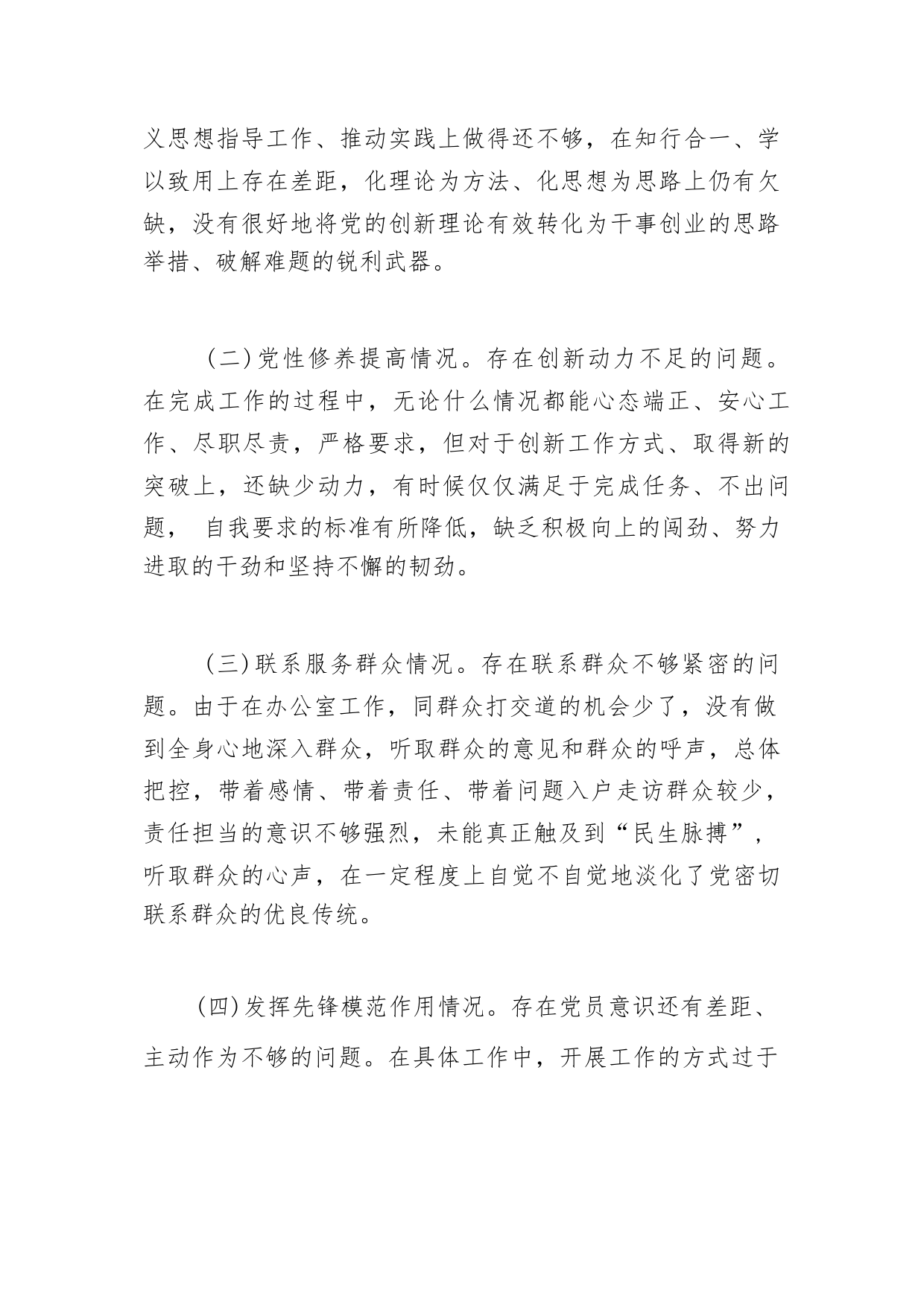 义思想指导工作、推动实践上做得还不够，在知行合一、学以致用上存在差距，化理论为方法、化思想为思路上仍有欠缺，没有很好地将党的创新理论有效转化为干事创业的思路举措、破解难题的锐利武器。

（二）党性修养提高情况。存在创新动力不足的问题。在完成工作的过程中，无论什么情况都能心态端正、安心工作、尽职尽责，严格要求，但对于创新工作方式、取得新的突破上，还缺少动力，有时候仅仅满足于完成任务、不出问题， 自我要求的标准有所降低，缺乏积极向上的闯劲、努力进取的干劲和坚持不懈的韧劲。

（三）联系服务群众情况。存在联系群众不够紧密的问题。由于在办公室工作，同群众打交道的机会少了，没有做到全身心地深入群众，听取群众的意见和群众的呼声，总体把控，带着感情、带着责任、带着问题入户走访群众较少，责任担当的意识不够强烈，未能真正触及到“民生脉搏”，听取群众的心声，在一定程度上自觉不自觉地淡化了党密切联系群众的优良传统。

（四）发挥先锋模范作用情况。存在党员意识还有差距、主动作为不够的问题。在具体工作中，开展工作的方式过于